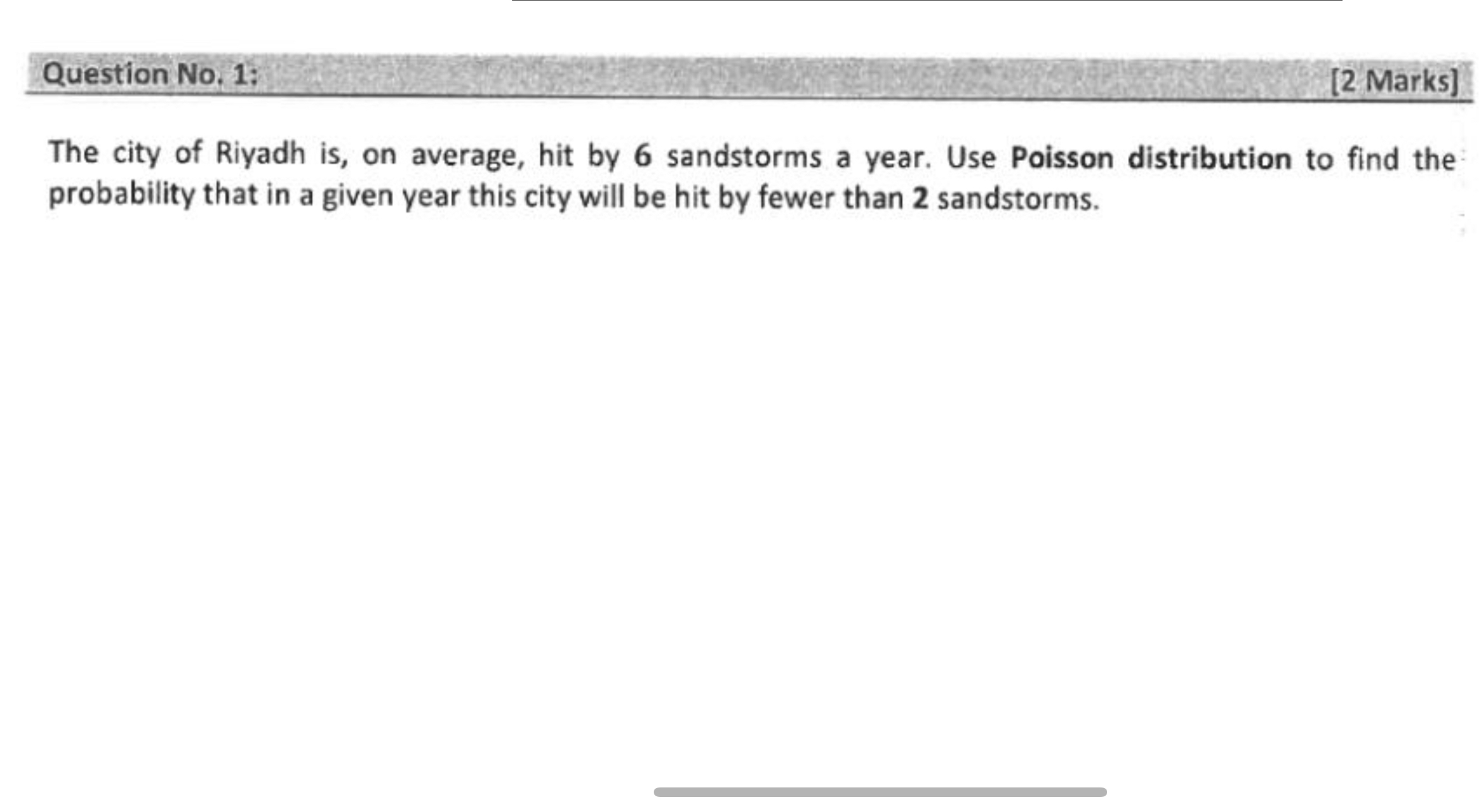 Question No. 1: [2 Marks]

The city of Riyadh is, on average, hit by 6 sandstorms a year. Use Poisson distribution to find the probability that in a given year this city will be hit by fewer than 2 sandstorms.